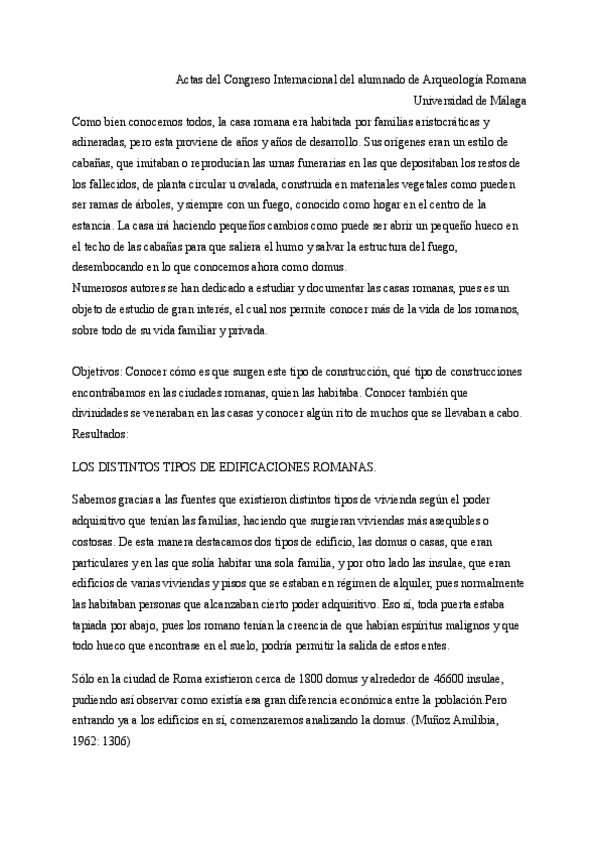 Actas del Congreso Internacional del alumnado de Arqueología Romana
Universidad de Málaga

Como bien conocemos todos, la casa romana era habitada por familias aristocráticas y adineradas, pero esta proviene de años y años de desarrollo. Sus orígenes eran un estilo de cabañas, que imitaban o reproducían las urnas funerarias en las que depositaban los restos de los fallecidos, de planta circular u ovalada, construida en materiales vegetales como pueden ser ramas de árboles, y siempre con un fuego, conocido como hogar en el centro de la estancia. La casa irá haciendo pequeños cambios como puede ser abrir un pequeño hueco en el techo de las cabañas para que saliera el humo y salvar la estructura del fuego, desembocando en lo que conocemos ahora como domus.
Numerosos autores se han dedicado a estudiar y documentar las casas romanas, pues es un objeto de estudio de gran interés, el cual nos permite conocer más de la vida de los romanos, sobre todo de su vida familiar y privada.

Objetivos: Conocer cómo es que surgen este tipo de construcción, qué tipo de construcciones encontrábamos en las ciudades romanas, quien las habitaba. Conocer también que divinidades se veneraban en las casas y conocer algún rito de muchos que se llevaban a cabo.
Resultados:

LOS DISTINTOS TIPOS DE EDIFICACIONES ROMANAS.

Sabemos gracias a las fuentes que existieron distintos tipos de vivienda según el poder adquisitivo que tenían las familias, haciendo que surgieran viviendas más asequibles o costosas. De esta manera destacamos dos tipos de edificio, las domus o casas, que eran particulares y en las que solía habitar una sola familia, y por otro lado las insulae, que eran edificios de varias viviendas y pisos que se estaban en régimen de alquiler, pues normalmente las habitaban personas que alcanzaban cierto poder adquisitivo. Eso sí, toda puerta estaba tapiada por abajo, pues los romano tenían la creencia de que habían espíritus malignos y que todo hueco que encontrase en el suelo, podría permitir la salida de estos entes.

Sólo en la ciudad de Roma existieron cerca de 1800 domus y alrededor de 46600 insulae, pudiendo así observar como existía esa gran diferencia económica entre la población.Pero entrando ya a los edificios en sí, comenzaremos analizando la domus. (Muñoz Amilibia, 1962: 1306)